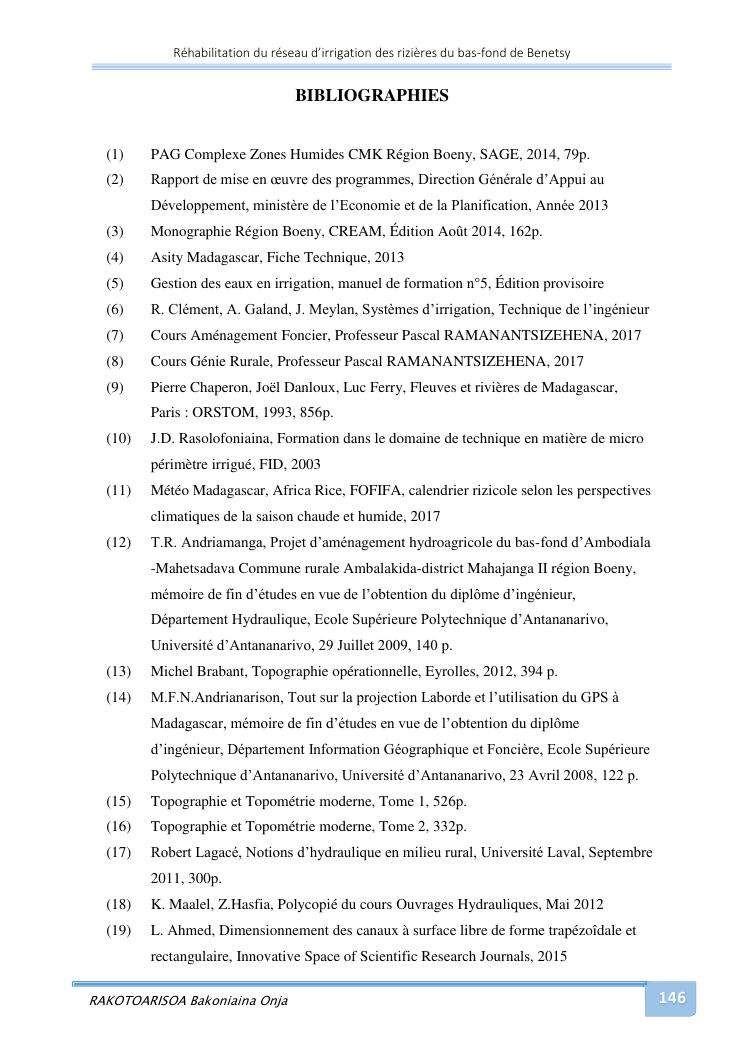 Réhabilitation du réseau d'irrigation des rizières du bas-fond de Benetsy

BIBLIOGRAPHIES

(1) PAG Complexe Zones Humides CMK Région Boeny, SAGE, 2014, 79p.

(2) Rapport de mise en œuvre des programmes, Direction Générale d'Appui au Développement, ministère de l'Economie et de la Planification, Année 2013

(3) Monographie Région Boeny, CREAM, Édition Août 2014, 162p.

(4) Asity Madagascar, Fiche Technique, 2013

(5) Gestion des eaux en irrigation, manuel de formation n°5, Édition provisoire

(6) R. Clément, A. Galand, J. Meylan, Systèmes d'irrigation, Technique de l'ingénieur

(7) Cours Aménagement Foncier, Professeur Pascal RAMANANTSIZEHENA, 2017

(8) Cours Génie Rurale, Professeur Pascal RAMANANTSIZEHENA, 2017

(9) Pierre Chaperon, Joël Danloux, Luc Ferry, Fleuves et rivières de Madagascar, Paris : ORSTOM, 1993, 856p.

(10) J.D. Rasolofoniaina, Formation dans le domaine de technique en matière de micro périmètre irrigué, FID, 2003

(11) Météo Madagascar, Africa Rice, FOFIFA, calendrier rizicole selon les perspectives climatiques de la saison chaude et humide, 2017

(12) T.R. Andriamanga, Projet d'aménagement hydroagricole du bas-fond d'Ambodiala -Mahetsadava Commune rurale Ambalakida-district Mahajanga II région Boeny, mémoire de fin d'études en vue de l'obtention du diplôme d'ingénieur, Département Hydraulique, Ecole Supérieure Polytechnique d'Antananarivo, Université d'Antananarivo, 29 Juillet 2009, 140 p.

(13) Michel Brabant, Topographie opérationnelle, Eyrolles, 2012, 394 p.

(14) M.F.N.Andrianarison, Tout sur la projection Laborde et l'utilisation du GPS à Madagascar, mémoire de fin d'études en vue de l'obtention du diplôme d'ingénieur, Département Information Géographique et Foncière, Ecole Supérieure Polytechnique d'Antananarivo, Université d'Antananarivo, 23 Avril 2008, 122 p.

(15) Topographie et Topométrie moderne, Tome 1, 526p.

(16) Topographie et Topométrie moderne, Tome 2, 332p.

(17) Robert Lagacé, Notions d'hydraulique en milieu rural, Université Laval, Septembre 2011, 300p.

(18) K. Maalel, Z.Hasfia, Polycopié du cours Ouvrages Hydrauliques, Mai 2012

(19) L. Ahmed, Dimensionnement des canaux à surface libre de forme trapézoïdale et rectangulaire, Innovative Space of Scientific Research Journals, 2015

RAKOTOARISOA Bakoniaina Onja

146